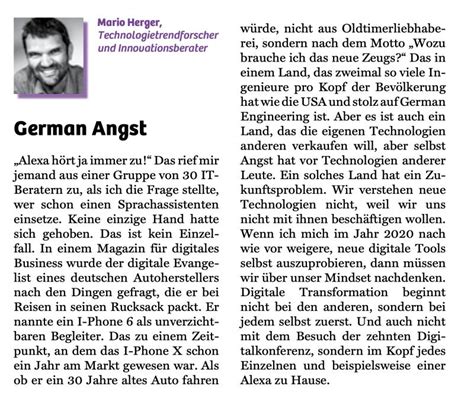 Mario Herger,
Technologietrendforscher und Innovationsberater

German Angst

„Alexa hört ja immer zu!“ Das rief mir jemand aus einer Gruppe von 30 IT-Beratern zu, als ich die Frage stellte, wer schon einen Sprachassistenten einsetze. Keine einzige Hand hatte sich gehoben. Das ist kein Einzelfall. In einem Magazin für digitales Business wurde der digitale Evangelist eines deutschen Autoherstellers nach den Dingen gefragt, die er bei Reisen in seinen Rucksack packt. Er nannte ein I-Phone 6 als unverzichtbaren Begleiter. Das zu einem Zeitpunkt, an dem das I-Phone X schon ein Jahr am Markt gewesen war. Als ob er ein 30 Jahre altes Auto fahren würde, nicht aus Oldtimerliebhaberei, sondern nach dem Motto „Wozu brauche ich das neue Zeugs?“ Das in einem Land, das zweimal so viele Ingenieure pro Kopf der Bevölkerung hat wie die USA und stolz auf German Engineering ist. Aber es ist auch ein Land, das die eigenen Technologien anderen verkaufen will, aber selbst Angst hat vor Technologien anderer Leute. Ein solches Land hat ein Zukunftsproblem. Wir verstehen neue Technologien nicht, weil wir uns nicht mit ihnen beschäftigen wollen. Wenn ich mich im Jahr 2020 nach wie vor weigere, neue digitale Tools selbst auszuprobieren, dann müssen wir über unser Mindset nachdenken. Digitale Transformation beginnt nicht bei den anderen, sondern bei jedem selbst zuerst. Und auch nicht mit dem Besuch der zehnten Digitalkonferenz, sondern im Kopf jedes Einzelnen und beispielsweise einer Alexa zu Hause.